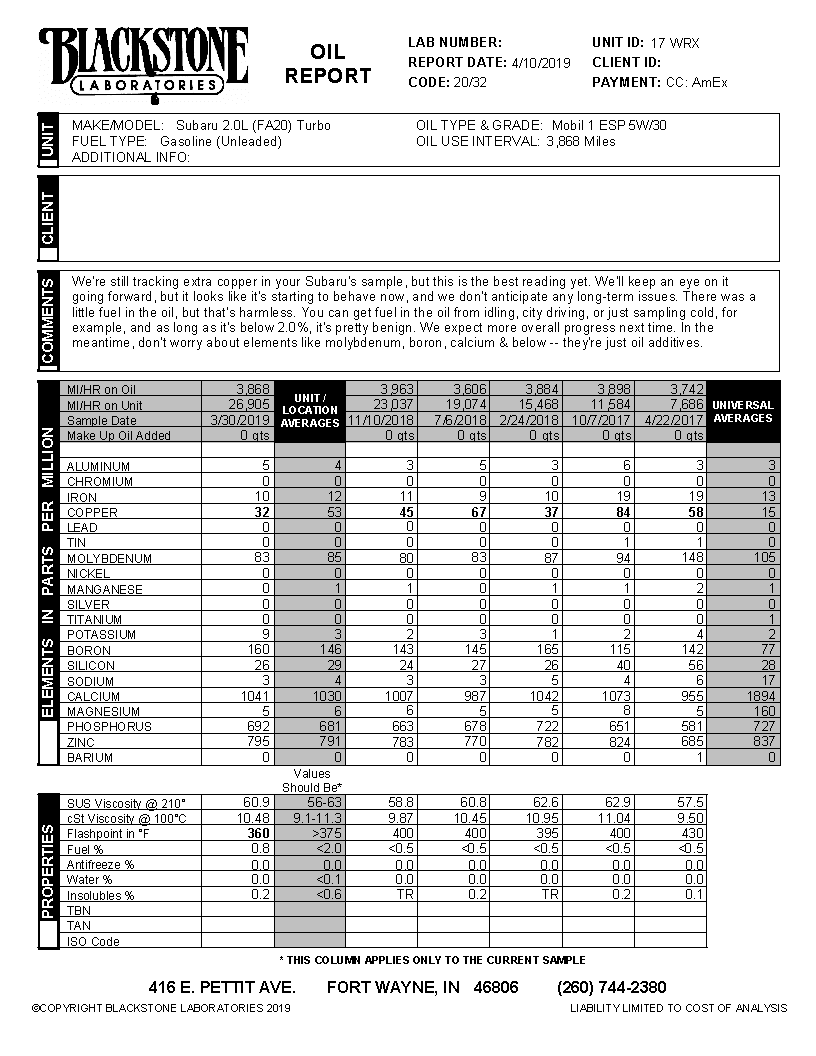 BLACKSTONE LABORATORIES

OIL REPORT

LAB NUMBER:
REPORT DATE: 4/10/2019
CODE: 20/32

UNIT ID: 17 WRX
CLIENT ID:
PAYMENT: CC: AmEx

UNIT

MAKE/MODEL: Subaru 2.0L (FA20) Turbo
FUEL TYPE: Gasoline (Unleaded)
ADDITIONAL INFO:

OIL TYPE & GRADE: Mobil 1 ESP 5W/30
OIL USE INTERVAL: 3,868 Miles

CLIENT

COMMENTS

We're still tracking extra copper in your Subaru's sample, but this is the best reading yet. We'll keep an eye on it going forward, but it looks like it's starting to behave now, and we don't anticipate any long-term issues. There was a little fuel in the oil, but that's harmless. You can get fuel in the oil from idling, city driving, or just sampling cold, for example, and as long as it's below 2.0%, it's pretty benign. We expect more overall progress next time. In the meantime, don't worry about elements like molybdenum, boron, calcium & below -- they're just oil additives.

ELEMENTS IN PARTS PER MILLION

| | | UNIT / LOCATION AVERAGES | | | | | | UNIVERSAL AVERAGES |
|---|---|---|---|---|---|---|---|---|
| MI/HR on Oil | 3,868 | | 3,963 | 3,606 | 3,884 | 3,898 | 3,742 | |
| MI/HR on Unit | 26,905 | | 23,037 | 19,074 | 15,468 | 11,584 | 7,686 | |
| Sample Date | 3/30/2019 | | 11/10/2018 | 7/6/2018 | 2/24/2018 | 10/7/2017 | 4/22/2017 | |
| Make Up Oil Added | 0 qts | | 0 qts | 0 qts | 0 qts | 0 qts | 0 qts | |
| ALUMINUM | 5 | 4 | 3 | 5 | 3 | 6 | 3 | 3 |
| CHROMIUM | 0 | 0 | 0 | 0 | 0 | 0 | 0 | 0 |
| IRON | 10 | 12 | 11 | 9 | 10 | 19 | 19 | 13 |
| COPPER | 32 | 53 | 45 | 67 | 37 | 84 | 58 | 15 |
| LEAD | 0 | 0 | 0 | 0 | 0 | 0 | 0 | 0 |
| TIN | 0 | 0 | 0 | 0 | 0 | 1 | 1 | 0 |
| MOLYBDENUM | 83 | 85 | 80 | 83 | 87 | 94 | 148 | 105 |
| NICKEL | 0 | 0 | 0 | 0 | 0 | 0 | 0 | 0 |
| MANGANESE | 0 | 1 | 1 | 0 | 1 | 1 | 2 | 1 |
| SILVER | 0 | 0 | 0 | 0 | 0 | 0 | 0 | 0 |
| TITANIUM | 0 | 0 | 0 | 0 | 0 | 0 | 0 | 1 |
| POTASSIUM | 9 | 3 | 2 | 3 | 1 | 2 | 4 | 2 |
| BORON | 160 | 146 | 143 | 145 | 165 | 115 | 142 | 77 |
| SILICON | 26 | 29 | 24 | 27 | 26 | 40 | 56 | 28 |
| SODIUM | 3 | 4 | 3 | 3 | 5 | 4 | 6 | 17 |
| CALCIUM | 1041 | 1030 | 1007 | 987 | 1042 | 1073 | 955 | 1894 |
| MAGNESIUM | 5 | 6 | 6 | 5 | 5 | 8 | 5 | 160 |
| PHOSPHORUS | 692 | 681 | 663 | 678 | 722 | 651 | 581 | 727 |
| ZINC | 795 | 791 | 783 | 770 | 782 | 824 | 685 | 837 |
| BARIUM | 0 | 0 | 0 | 0 | 0 | 0 | 1 | 0 |

PROPERTIES

| | | Values Should Be* | | | | | |
|---|---|---|---|---|---|---|---|
| SUS Viscosity @ 210° | 60.9 | 56-63 | 58.8 | 60.8 | 62.6 | 62.9 | 57.5 |
| cSt Viscosity @ 100°C | 10.48 | 9.1-11.3 | 9.87 | 10.45 | 10.95 | 11.04 | 9.50 |
| Flashpoint in °F | 360 | >375 | 400 | 400 | 395 | 400 | 430 |
| Fuel % | 0.8 | <2.0 | <0.5 | <0.5 | <0.5 | <0.5 | <0.5 |
| Antifreeze % | 0.0 | 0.0 | 0.0 | 0.0 | 0.0 | 0.0 | 0.0 |
| Water % | 0.0 | <0.1 | 0.0 | 0.0 | 0.0 | 0.0 | 0.0 |
| Insolubles % | 0.2 | <0.6 | TR | 0.2 | TR | 0.2 | 0.1 |
| TBN | | | | | | | |
| TAN | | | | | | | |
| ISO Code | | | | | | | |

* THIS COLUMN APPLIES ONLY TO THE CURRENT SAMPLE

416 E. PETTIT AVE. FORT WAYNE, IN 46806 (260) 744-2380

©COPYRIGHT BLACKSTONE LABORATORIES 2019 LIABILITY LIMITED TO COST OF ANALYSIS